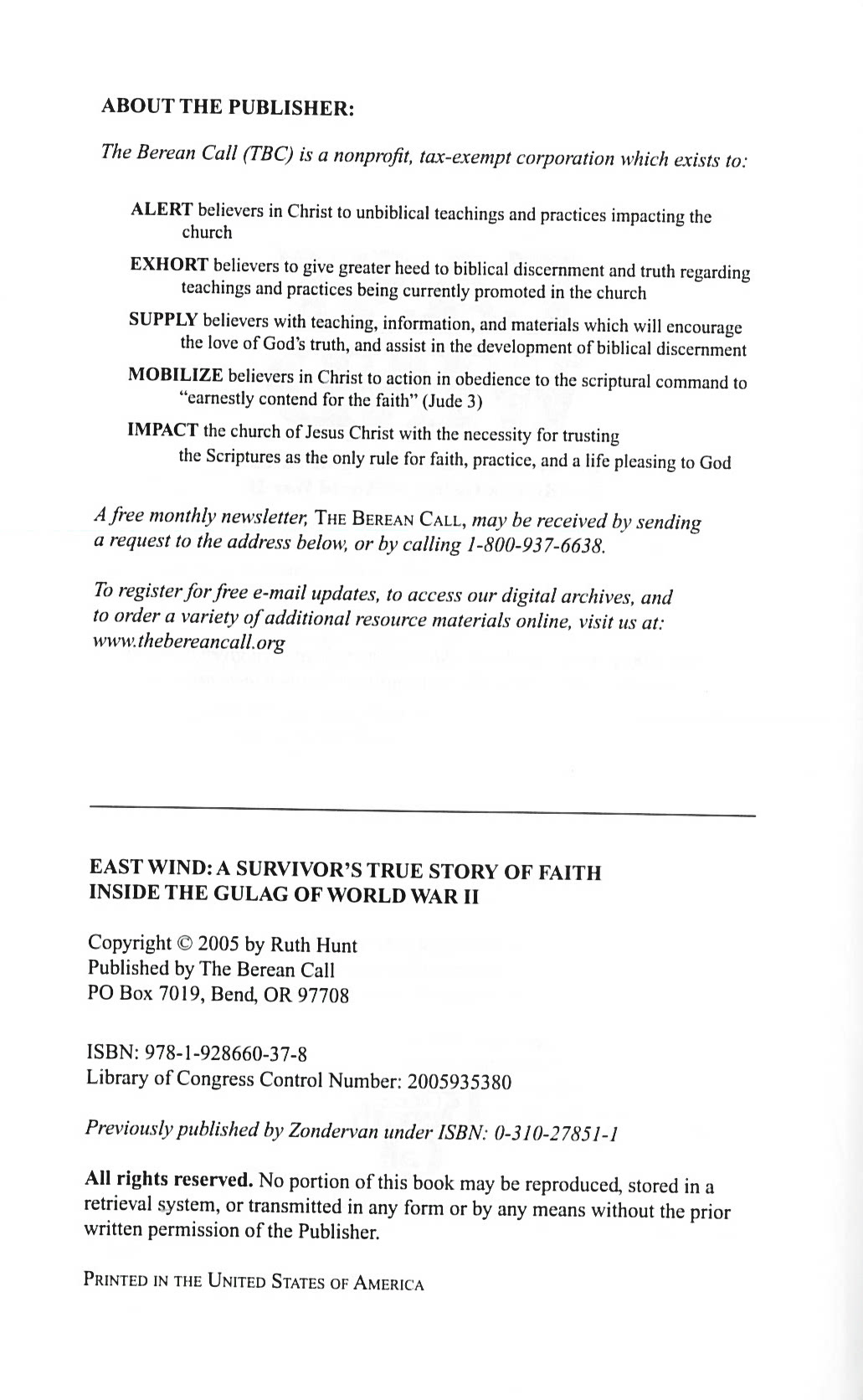 ABOUT THE PUBLISHER:

The Berean Call (TBC) is a nonprofit, tax-exempt corporation which exists to:

ALERT believers in Christ to unbiblical teachings and practices impacting the church

EXHORT believers to give greater heed to biblical discernment and truth regarding teachings and practices being currently promoted in the church

SUPPLY believers with teaching, information, and materials which will encourage the love of God's truth, and assist in the development of biblical discernment

MOBILIZE believers in Christ to action in obedience to the scriptural command to "earnestly contend for the faith" (Jude 3)

IMPACT the church of Jesus Christ with the necessity for trusting the Scriptures as the only rule for faith, practice, and a life pleasing to God

A free monthly newsletter, THE BEREAN CALL, may be received by sending a request to the address below, or by calling 1-800-937-6638.

To register for free e-mail updates, to access our digital archives, and to order a variety of additional resource materials online, visit us at: www.thebereancall.org

EAST WIND: A SURVIVOR'S TRUE STORY OF FAITH INSIDE THE GULAG OF WORLD WAR II

Copyright © 2005 by Ruth Hunt
Published by The Berean Call
PO Box 7019, Bend, OR 97708

ISBN: 978-1-928660-37-8
Library of Congress Control Number: 2005935380

Previously published by Zondervan under ISBN: 0-310-27851-1

All rights reserved. No portion of this book may be reproduced, stored in a retrieval system, or transmitted in any form or by any means without the prior written permission of the Publisher.

PRINTED IN THE UNITED STATES OF AMERICA